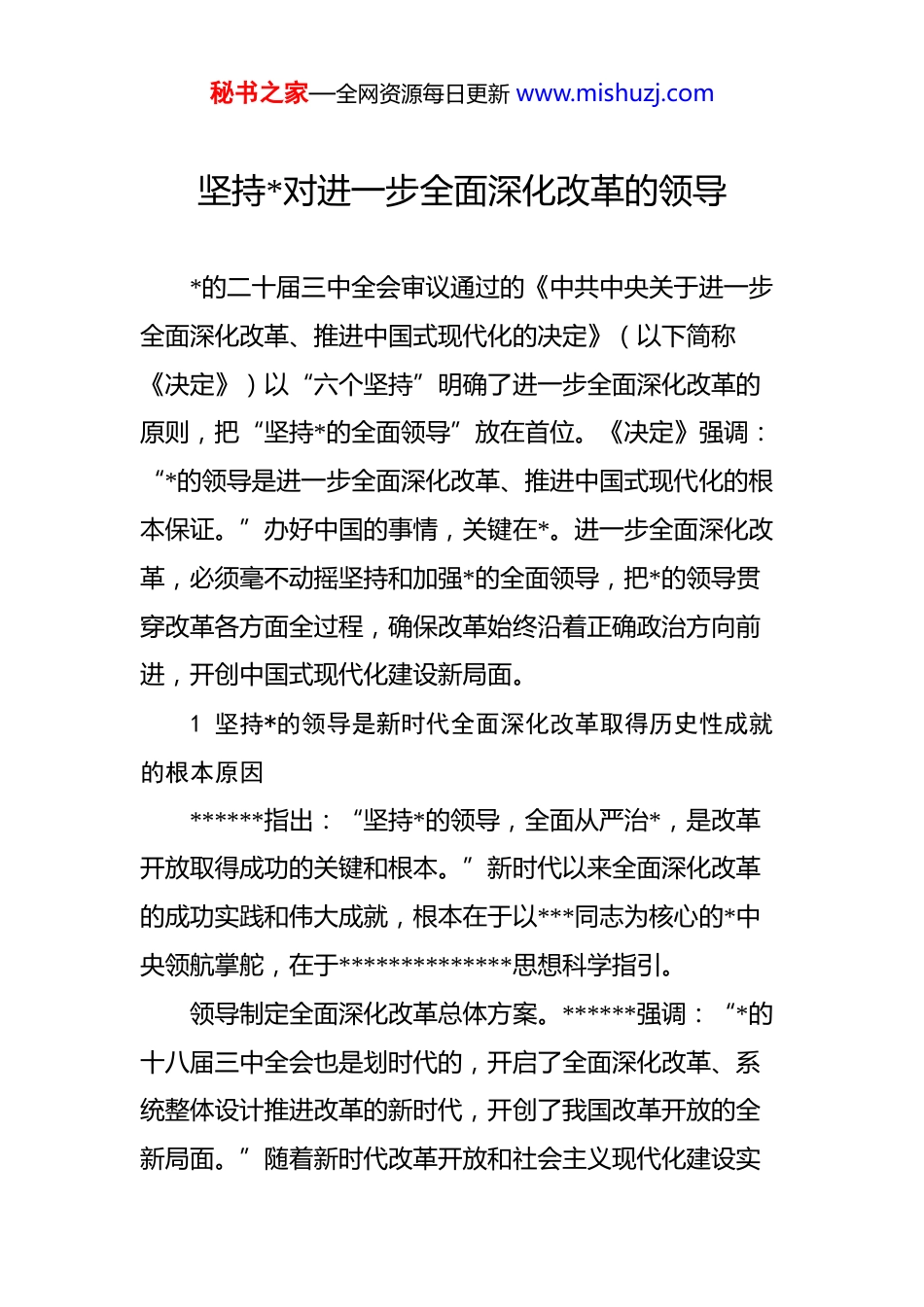 秘书之家—全网资源每日更新 www.mishuzj.com

坚持*对进一步全面深化改革的领导

*的二十届三中全会审议通过的《中共中央关于进一步全面深化改革、推进中国式现代化的决定》（以下简称《决定》）以“六个坚持”明确了进一步全面深化改革的原则，把“坚持*的全面领导”放在首位。《决定》强调：“*的领导是进一步全面深化改革、推进中国式现代化的根本保证。”办好中国的事情，关键在*。进一步全面深化改革，必须毫不动摇坚持和加强*的全面领导，把*的领导贯穿改革各方面全过程，确保改革始终沿着正确政治方向前进，开创中国式现代化建设新局面。

1 坚持*的领导是新时代全面深化改革取得历史性成就的根本原因

******指出：“坚持*的领导，全面从严治*，是改革开放取得成功的关键和根本。”新时代以来全面深化改革的成功实践和伟大成就，根本在于以***同志为核心的*中央领航掌舵，在于**************思想科学指引。

领导制定全面深化改革总体方案。******强调：“*的十八届三中全会也是划时代的，开启了全面深化改革、系统整体设计推进改革的新时代，开创了我国改革开放的全新局面。”随着新时代改革开放和社会主义现代化建设实